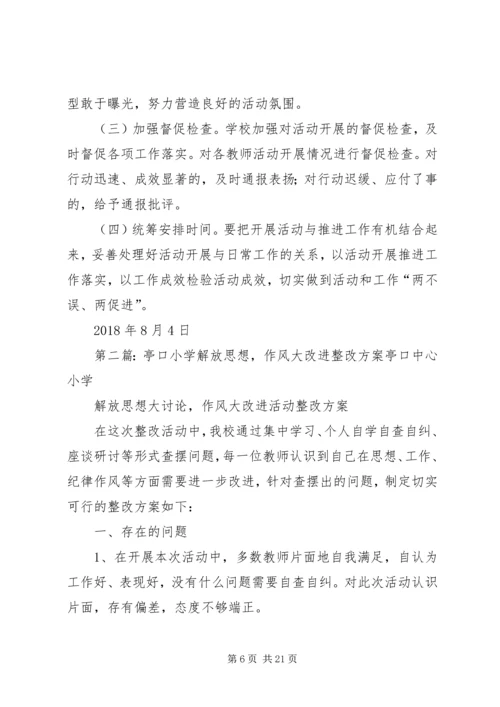 型敢于曝光，努力营造良好的活动氛围。

（三）加强督促检查。学校加强对活动开展的督促检查，及时督促各项工作落实。对各教师活动开展情况进行督促检查。对行动迅速、成效显著的，及时通报表扬；对行动迟缓、应付了事的，给予通报批评。

（四）统筹安排时间。要把开展活动与推进工作有机结合起来，妥善处理好活动开展与日常工作的关系，以活动开展推进工作落实，以工作成效检验活动成效，切实做到活动和工作“两不误、两促进”。

2018 年 8 月 4 日

第二篇：亭口小学解放思想，作风大改进整改方案亭口中心小学

解放思想大讨论，作风大改进活动整改方案

在这次整改活动中，我校通过集中学习、个人自学自查自纠、座谈研讨等形式查摆问题，每一位教师认识到自己在思想、工作、纪律作风等方面需要进一步改进，针对查摆出的问题，制定切实可行的整改方案如下：

一、存在的问题

1、在开展本次活动中，多数教师片面地自我满足，自认为工作好、表现好，没有什么问题需要自查自纠。对此次活动认识片面，存有偏差，态度不够端正。

第 6 页 共 21 页